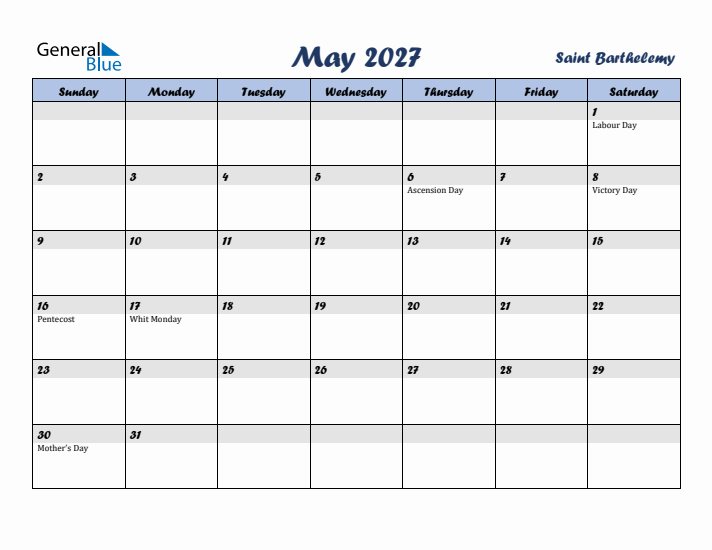 General Blue

May 2027

Saint Barthelemy

| Sunday | Monday | Tuesday | Wednesday | Thursday | Friday | Saturday |
|---|---|---|---|---|---|---|
| | | | | | | 1 Labour Day |
| 2 | 3 | 4 | 5 | 6 Ascension Day | 7 | 8 Victory Day |
| 9 | 10 | 11 | 12 | 13 | 14 | 15 |
| 16 Pentecost | 17 Whit Monday | 18 | 19 | 20 | 21 | 22 |
| 23 | 24 | 25 | 26 | 27 | 28 | 29 |
| 30 Mother's Day | 31 | | | | | |